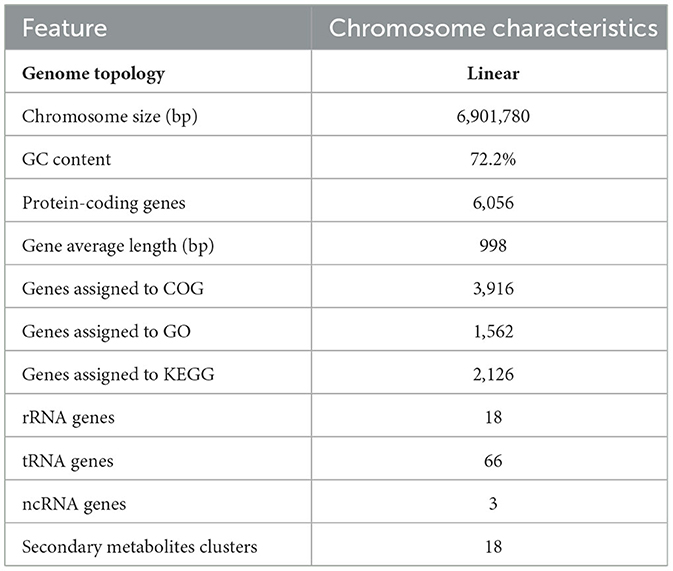 | Feature | Chromosome characteristics |
|---|---|
| **Genome topology** | **Linear** |
| Chromosome size (bp) | 6,901,780 |
| GC content | 72.2% |
| Protein-coding genes | 6,056 |
| Gene average length (bp) | 998 |
| Genes assigned to COG | 3,916 |
| Genes assigned to GO | 1,562 |
| Genes assigned to KEGG | 2,126 |
| rRNA genes | 18 |
| tRNA genes | 66 |
| ncRNA genes | 3 |
| Secondary metabolites clusters | 18 |